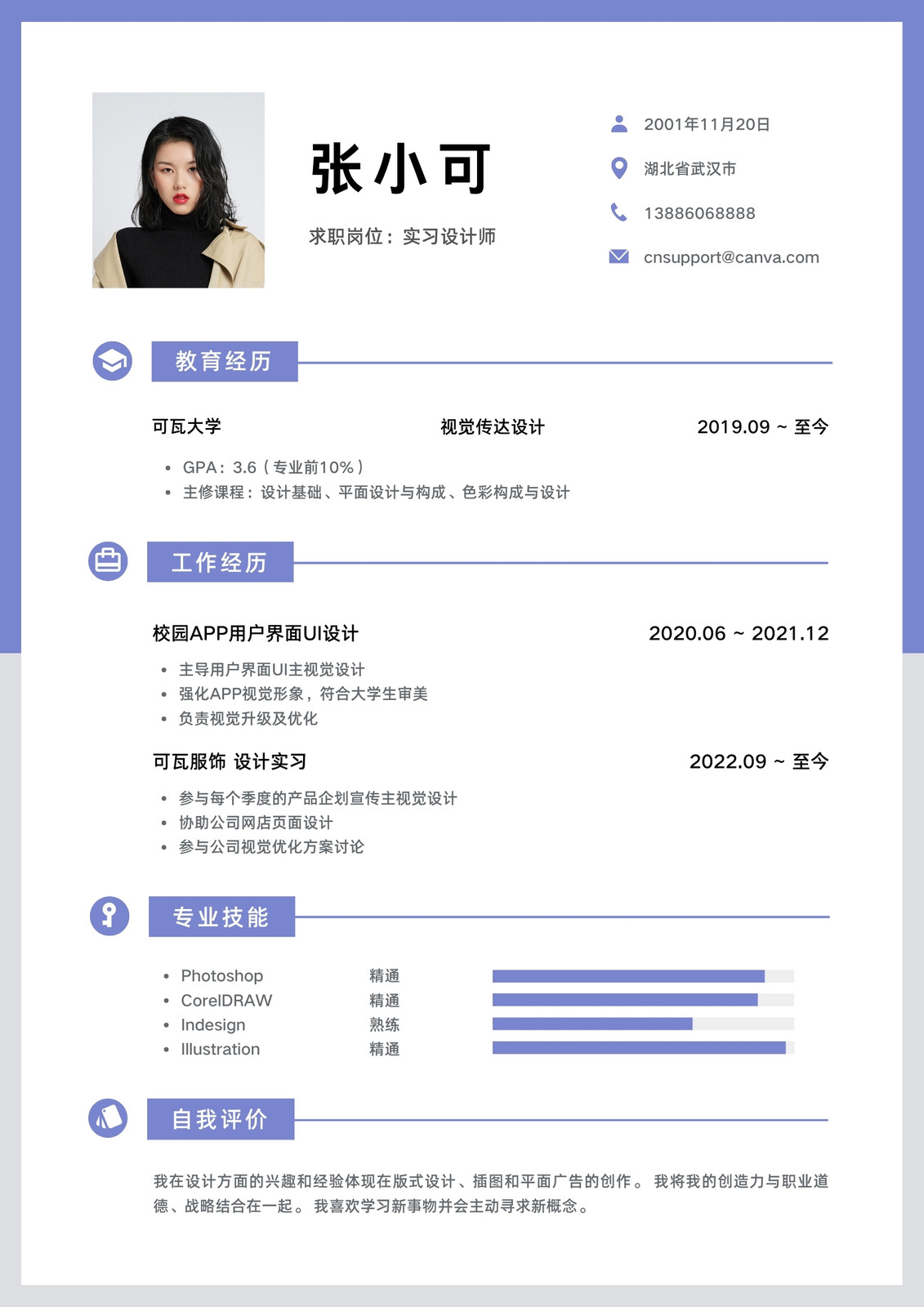 张小可

求职岗位：实习设计师

2001年11月20日

湖北省武汉市

13886068888

cnsupport@canva.com

教育经历

可瓦大学 视觉传达设计 2019.09 ~ 至今

• GPA：3.6（专业前10%）
• 主修课程：设计基础、平面设计与构成、色彩构成与设计

工作经历

校园APP用户界面UI设计 2020.06 ~ 2021.12

• 主导用户界面UI主视觉设计
• 强化APP视觉形象，符合大学生审美
• 负责视觉升级及优化

可瓦服饰 设计实习 2022.09 ~ 至今

• 参与每个季度的产品企划宣传主视觉设计
• 协助公司网店页面设计
• 参与公司视觉优化方案讨论

专业技能

• Photoshop 精通
• CorelDRAW 精通
• Indesign 熟练
• Illustration 精通

自我评价

我在设计方面的兴趣和经验体现在版式设计、插图和平面广告的创作。 我将我的创造力与职业道德、战略结合在一起。 我喜欢学习新事物并会主动寻求新概念。